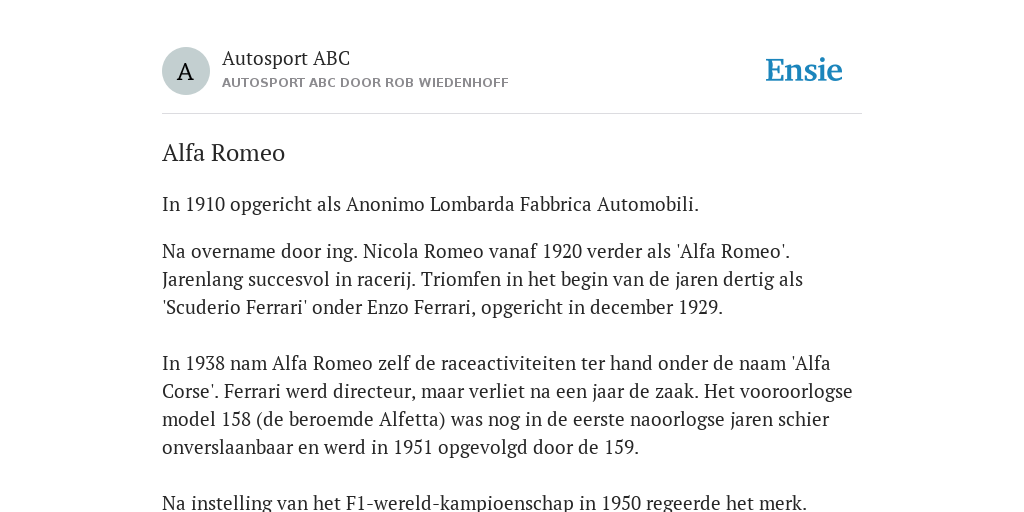 A

Autosport ABC
AUTOSPORT ABC DOOR ROB WIEDENHOFF

Ensie

Alfa Romeo

In 1910 opgericht als Anonimo Lombarda Fabbrica Automobili.

Na overname door ing. Nicola Romeo vanaf 1920 verder als 'Alfa Romeo'. Jarenlang succesvol in racerij. Triomfen in het begin van de jaren dertig als 'Scuderio Ferrari' onder Enzo Ferrari, opgericht in december 1929.

In 1938 nam Alfa Romeo zelf de raceactiviteiten ter hand onder de naam 'Alfa Corse'. Ferrari werd directeur, maar verliet na een jaar de zaak. Het vooroorlogse model 158 (de beroemde Alfetta) was nog in de eerste naoorlogse jaren schier onverslaanbaar en werd in 1951 opgevolgd door de 159.

Na instelling van het F1-wereld-kampioenschap in 1950 regeerde het merk.